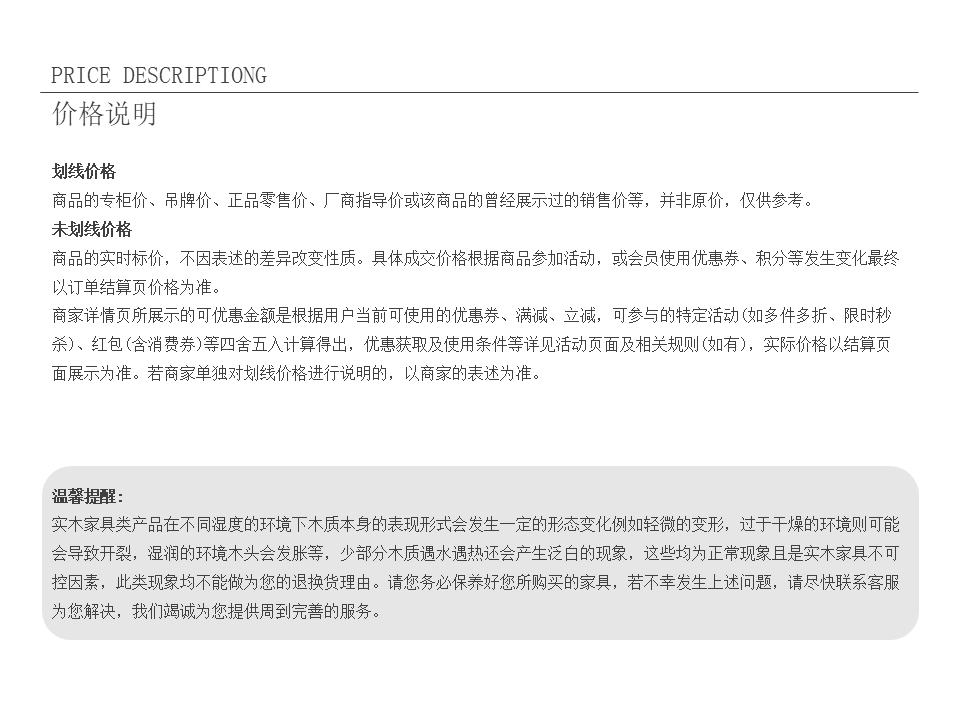 PRICE DESCRIPTIONG

价格说明

划线价格

商品的专柜价、吊牌价、正品零售价、厂商指导价或该商品的曾经展示过的销售价等，并非原价，仅供参考。

未划线价格

商品的实时标价，不因表述的差异改变性质。具体成交价格根据商品参加活动，或会员使用优惠券、积分等发生变化最终以订单结算页价格为准。

商家详情页所展示的可优惠金额是根据用户当前可使用的优惠券、满减、立减，可参与的特定活动(如多件多折、限时秒杀)、红包(含消费券)等四舍五入计算得出，优惠获取及使用条件等详见活动页面及相关规则(如有)，实际价格以结算页面展示为准。若商家单独对划线价格进行说明的，以商家的表述为准。

温馨提醒：

实木家具类产品在不同湿度的环境下木质本身的表现形式会发生一定的形态变化例如轻微的变形，过于干燥的环境则可能会导致开裂，湿润的环境木头会发胀等，少部分木质遇水遇热还会产生泛白的现象，这些均为正常现象且是实木家具不可控因素，此类现象均不能做为您的退换货理由。请您务必保养好您所购买的家具，若不幸发生上述问题，请尽快联系客服为您解决，我们竭诚为您提供周到完善的服务。